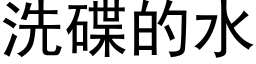 洗碟的水